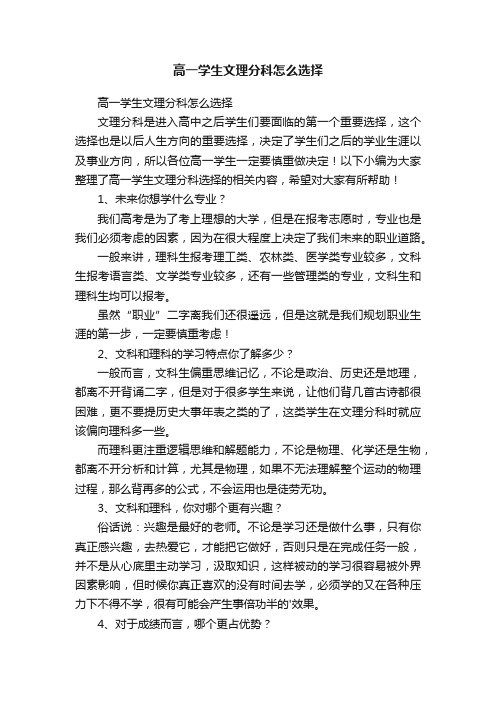 高一学生文理分科怎么选择

高一学生文理分科怎么选择

文理分科是进入高中之后学生们要面临的第一个重要选择，这个选择也是以后人生方向的重要选择，决定了学生们之后的学业生涯以及事业方向，所以各位高一学生一定要慎重做决定！以下小编为大家整理了高一学生文理分科选择的相关内容，希望对大家有所帮助！

1、未来你想学什么专业？

我们高考是为了考上理想的大学，但是在报考志愿时，专业也是我们必须考虑的因素，因为在很大程度上决定了我们未来的职业道路。

一般来讲，理科生报考理工类、农林类、医学类专业较多，文科生报考语言类、文学类专业较多，还有一些管理类的专业，文科生和理科生均可以报考。

虽然“职业”二字离我们还很遥远，但是这就是我们规划职业生涯的第一步，一定要慎重考虑！

2、文科和理科的学习特点你了解多少？

一般而言，文科生偏重思维记忆，不论是政治、历史还是地理，都离不开背诵二字，但是对于很多学生来说，让他们背几首古诗都很困难，更不要提历史大事年表之类的了，这类学生在文理分科时就应该偏向理科多一些。

而理科更注重逻辑思维和解题能力，不论是物理、化学还是生物，都离不开分析和计算，尤其是物理，如果不无法理解整个运动的物理过程，那么背再多的公式，不会运用也是徒劳无功。

3、文科和理科，你对哪个更有兴趣？

俗话说：兴趣是最好的老师。不论是学习还是做什么事，只有你真正感兴趣，去热爱它，才能把它做好，否则只是在完成任务一般，并不是从心底里主动学习，汲取知识，这样被动的学习很容易被外界因素影响，但时候你真正喜欢的没有时间去学，必须学的又在各种压力下不得不学，很有可能会产生事倍功半的'效果。

4、对于成绩而言，哪个更占优势？